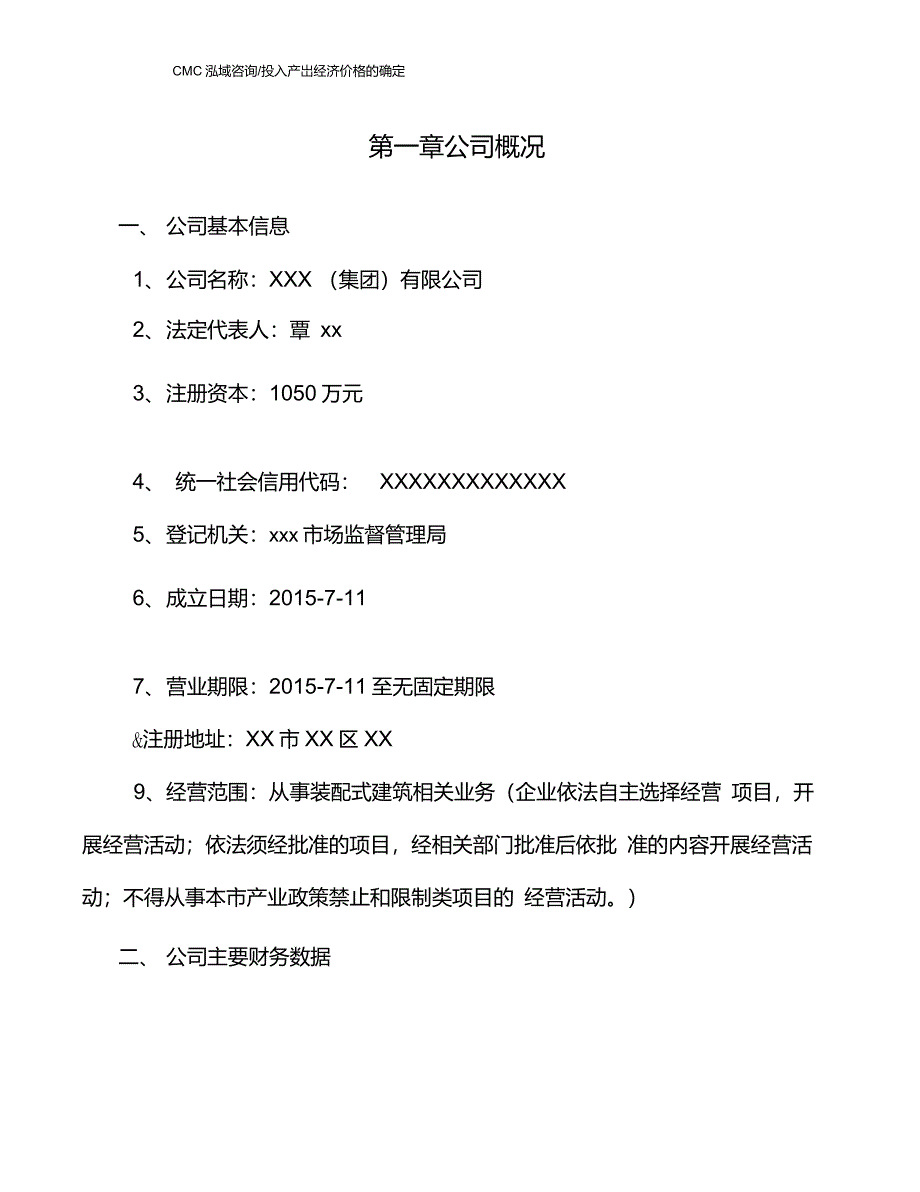 CMC 泓域咨询/投入产出经济价格的确定

第一章公司概况

一、 公司基本信息

1、公司名称：XXX （集团）有限公司

2、法定代表人：覃 xx

3、注册资本：1050 万元

4、 统一社会信用代码： XXXXXXXXXXXXX

5、登记机关：xxx 市场监督管理局

6、成立日期：2015-7-11

7、营业期限：2015-7-11 至无固定期限

&注册地址：XX 市 XX 区 XX

9、经营范围：从事装配式建筑相关业务（企业依法自主选择经营 项目，开展经营活动；依法须经批准的项目，经相关部门批准后依批 准的内容开展经营活动；不得从事本市产业政策禁止和限制类项目的 经营活动。）

二、 公司主要财务数据